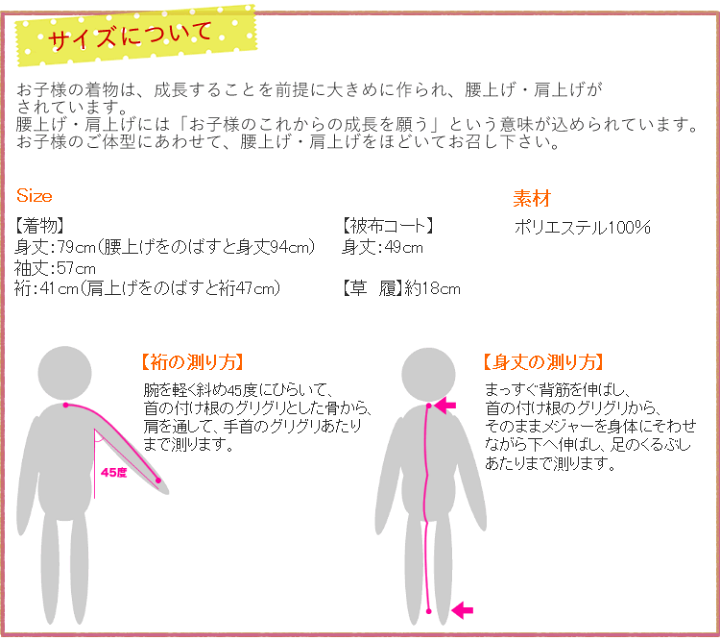 サイズについて

お子様の着物は、成長することを前提に大きめに作られ、腰上げ・肩上げがされています。
腰上げ・肩上げには「お子様のこれからの成長を願う」という意味が込められています。
お子様のご体型にあわせて、腰上げ・肩上げをほどいてお召し下さい。

Size

【着物】
身丈:79cm(腰上げをのばすと身丈94cm)
袖丈:57cm
裄:41cm(肩上げをのばすと裄47cm)

【被布コート】
身丈:49cm

【草 履】約18cm

素材

ポリエステル100%

【裄の測り方】
腕を軽く斜め45度にひらいて、首の付け根のグリグリとした骨から、肩を通して、手首のグリグリあたりまで測ります。

45度

【身丈の測り方】
まっすぐ背筋を伸ばし、首の付け根のグリグリから、そのままメジャーを身体にそわせながら下へ伸ばし、足のくるぶしあたりまで測ります。